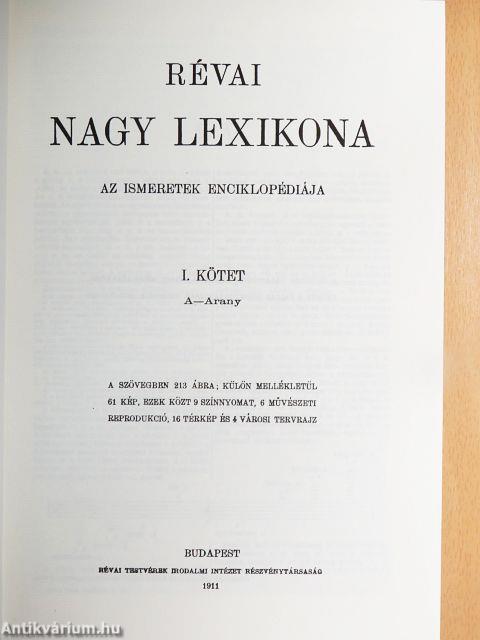 RÉVAI
NAGY LEXIKONA

AZ ISMERETEK ENCIKLOPÉDIÁJA

I. KÖTET
A—Arany

A SZÖVEGBEN 213 ÁBRA; KÜLÖN MELLÉKLETÜL 61 KÉP, EZEK KÖZT 9 SZÍNNYOMAT, 6 MŰVÉSZETI REPRODUKCIÓ, 16 TÉRKÉP ÉS 4 VÁROSI TERVRAJZ

BUDAPEST
RÉVAI TESTVÉREK IRODALMI INTÉZET RÉSZVÉNYTÁRSASÁG
1911

Antikvárium.hu